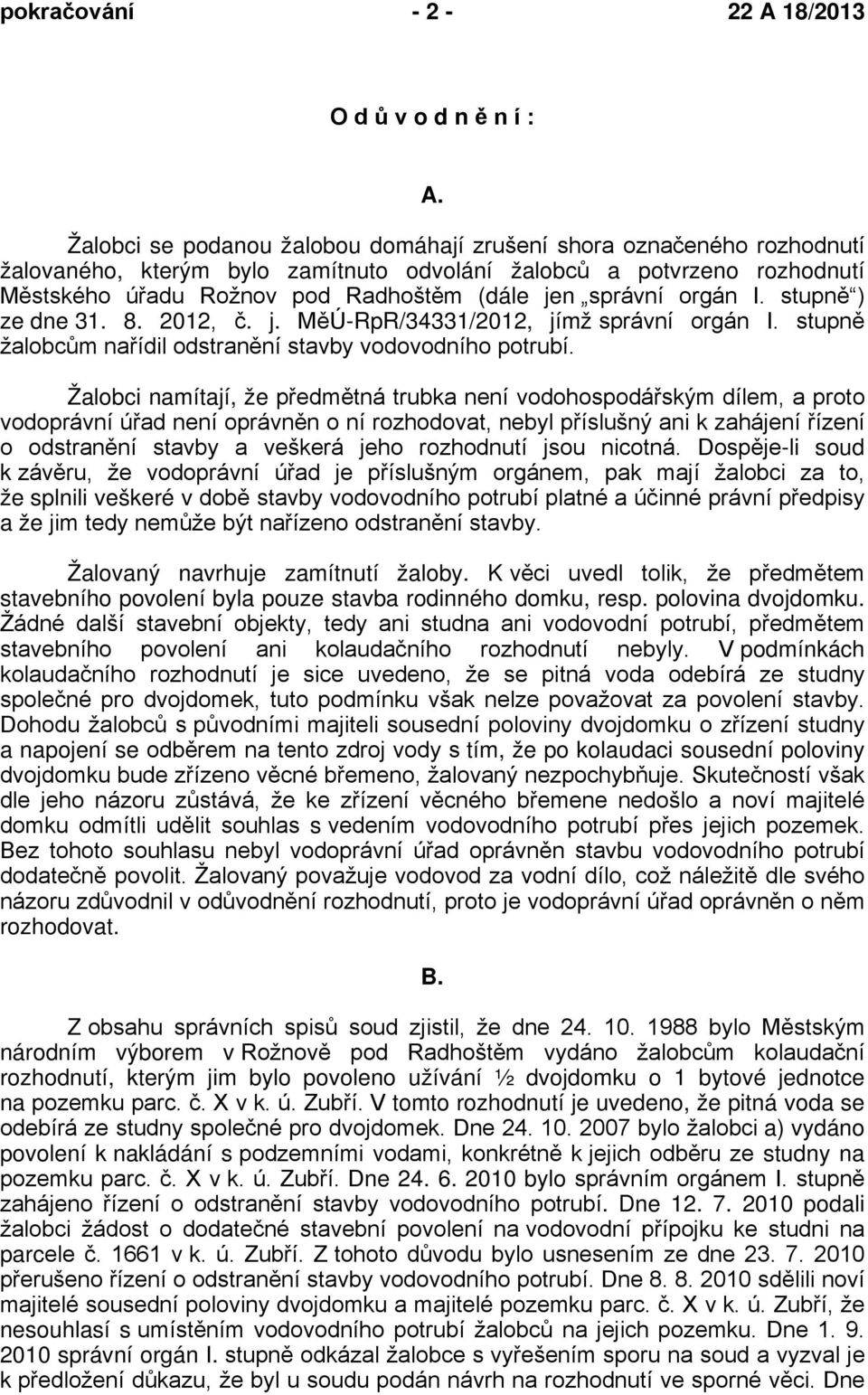 pokračování - 2 - 22 A 18/2013

O d ů v o d n ě n í :

A.

Žalobci se podanou žalobou domáhají zrušení shora označeného rozhodnutí žalovaného, kterým bylo zamítnuto odvolání žalobců a potvrzeno rozhodnutí Městského úřadu Rožnov pod Radhoštěm (dále jen „správní orgán I. stupně“) ze dne 31. 8. 2012, č. j. MěÚ-RpR/34331/2012, jímž správní orgán I. stupně žalobcům nařídil odstranění stavby vodovodního potrubí.

Žalobci namítají, že předmětná trubka není vodohospodářským dílem, a proto vodoprávní úřad není oprávněn o ní rozhodovat, nebyl příslušný ani k zahájení řízení o odstranění stavby a veškerá jeho rozhodnutí jsou nicotná. Dospěje-li soud k závěru, že vodoprávní úřad je příslušným orgánem, pak mají žalobci za to, že splnili veškeré v době stavby vodovodního potrubí platné a účinné právní předpisy a že jim tedy nemůže být nařízeno odstranění stavby.

Žalovaný navrhuje zamítnutí žaloby. K věci uvedl tolik, že předmětem stavebního povolení byla pouze stavba rodinného domku, resp. polovina dvojdomku. Žádné další stavební objekty, tedy ani studna ani vodovodní potrubí, předmětem stavebního povolení ani kolaudačního rozhodnutí nebyly. V podmínkách kolaudačního rozhodnutí je sice uvedeno, že se pitná voda odebírá ze studny společné pro dvojdomek, tuto podmínku však nelze považovat za povolení stavby. Dohodu žalobců s původními majiteli sousední poloviny dvojdomku o zřízení studny a napojení se odběrem na tento zdroj vody s tím, že po kolaudaci sousední poloviny dvojdomku bude zřízeno věcné břemeno, žalovaný nezpochybňuje. Skutečností však dle jeho názoru zůstává, že ke zřízení věcného břemene nedošlo a noví majitelé domku odmítli udělit souhlas s vedením vodovodního potrubí přes jejich pozemek. Bez tohoto souhlasu nebyl vodoprávní úřad oprávněn stavbu vodovodního potrubí dodatečně povolit. Žalovaný považuje vodovod za vodní dílo, což náležitě dle svého názoru zdůvodnil v odůvodnění rozhodnutí, proto je vodoprávní úřad oprávněn o něm rozhodovat.

B.

Z obsahu správních spisů soud zjistil, že dne 24. 10. 1988 bylo Městským národním výborem v Rožnově pod Radhoštěm vydáno žalobcům kolaudační rozhodnutí, kterým jim bylo povoleno užívání ½ dvojdomku o 1 bytové jednotce na pozemku parc. č. X v k. ú. Zubří. V tomto rozhodnutí je uvedeno, že pitná voda se odebírá ze studny společné pro dvojdomek. Dne 24. 10. 2007 bylo žalobci a) vydáno povolení k nakládání s podzemními vodami, konkrétně k jejich odběru ze studny na pozemku parc. č. X v k. ú. Zubří. Dne 24. 6. 2010 bylo správním orgánem I. stupně zahájeno řízení o odstranění stavby vodovodního potrubí. Dne 12. 7. 2010 podali žalobci žádost o dodatečné stavební povolení na vodovodní přípojku ke studni na parcele č. 1661 v k. ú. Zubří. Z tohoto důvodu bylo usnesením ze dne 23. 7. 2010 přerušeno řízení o odstranění stavby vodovodního potrubí. Dne 8. 8. 2010 sdělili noví majitelé sousední poloviny dvojdomku a majitelé pozemku parc. č. X v k. ú. Zubří, že nesouhlasí s umístěním vodovodního potrubí žalobců na jejich pozemku. Dne 1. 9. 2010 správní orgán I. stupně odkázal žalobce s vyřešením sporu na soud a vyzval je k předložení důkazu, že byl u soudu podán návrh na rozhodnutí ve sporné věci. Dne